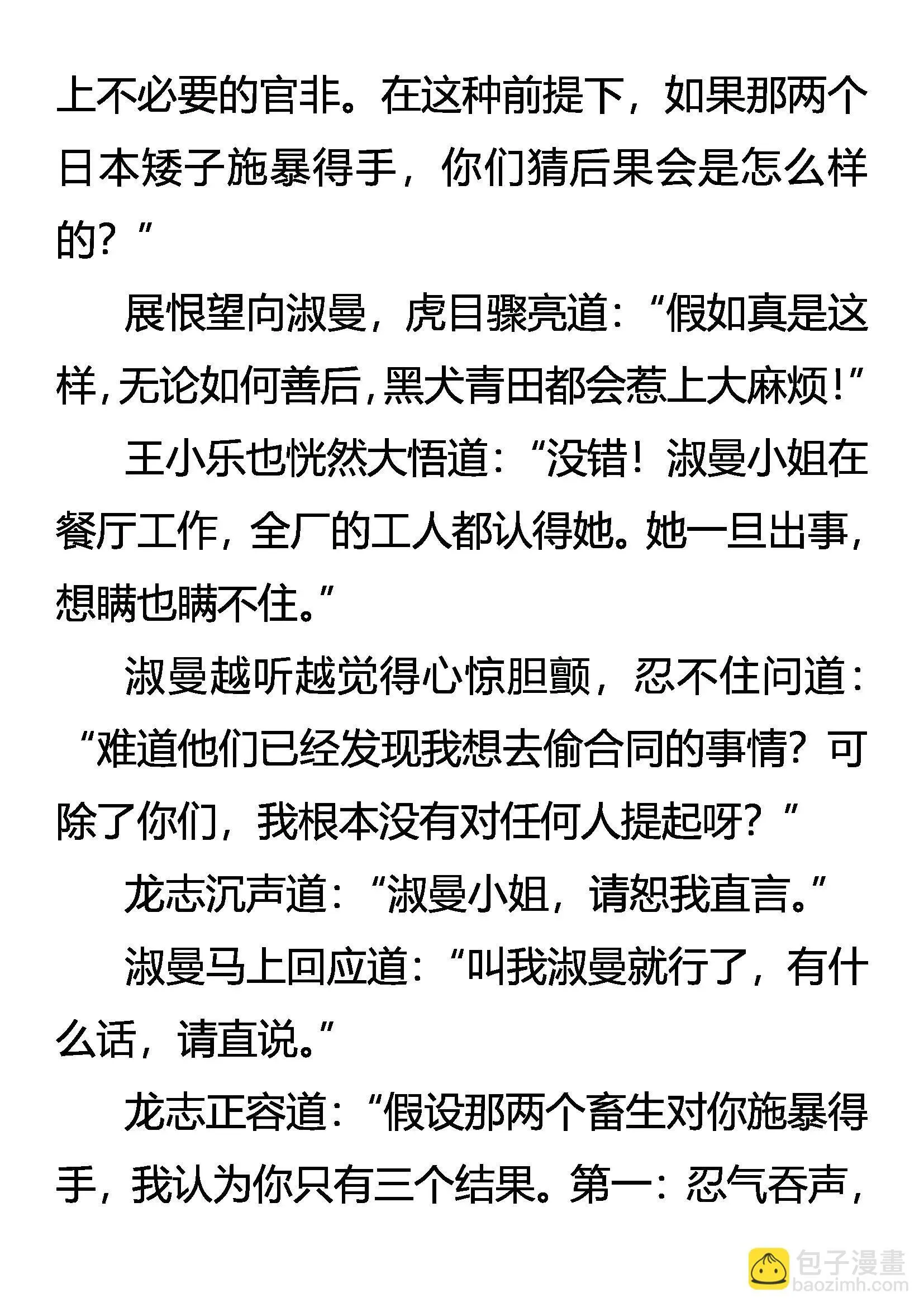 上不必要的官非。在这种前提下，如果那两个日本矮子施暴得手，你们猜后果会是怎么样的？”

展恨望向淑曼，虎目骤亮道：“假如真是这样，无论如何善后，黑犬青田都会惹上大麻烦！”

王小乐也恍然大悟道：“没错！淑曼小姐在餐厅工作，全厂的工人都认得她。她一旦出事，想瞒也瞒不住。”

淑曼越听越觉得心惊胆颤，忍不住问道：“难道他们已经发现我想去偷合同的事情？可除了你们，我根本没有对任何人提起呀？”

龙志沉声道：“淑曼小姐，请恕我直言。”

淑曼马上回应道：“叫我淑曼就行了，有什么话，请直说。”

龙志正容道：“假设那两个畜生对你施暴得手，我认为你只有三个结果。第一：忍气吞声，

包子漫畫
baozimh.com